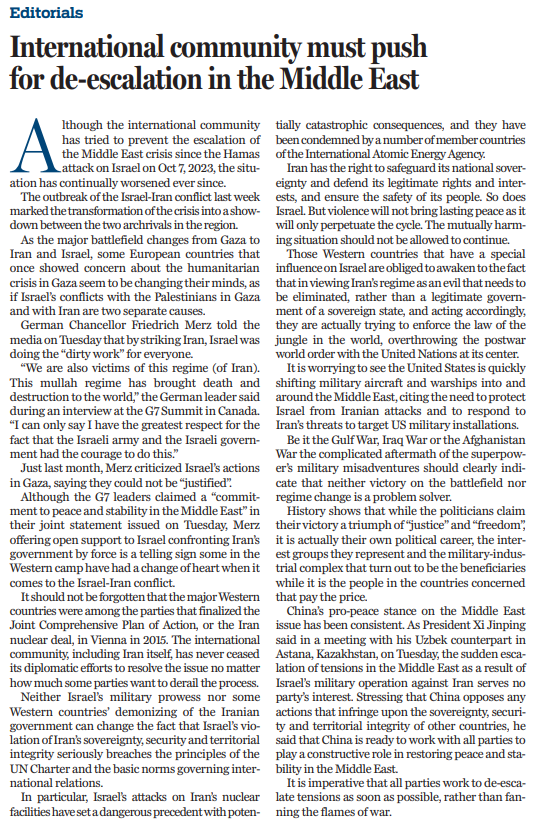 Editorials

International community must push for de-escalation in the Middle East

Although the international community has tried to prevent the escalation of the Middle East crisis since the Hamas attack on Israel on Oct 7, 2023, the situation has continually worsened ever since.

The outbreak of the Israel-Iran conflict last week marked the transformation of the crisis into a showdown between the two archrivals in the region.

As the major battlefield changes from Gaza to Iran and Israel, some European countries that once showed concern about the humanitarian crisis in Gaza seem to be changing their minds, as if Israel's conflicts with the Palestinians in Gaza and with Iran are two separate causes.

German Chancellor Friedrich Merz told the media on Tuesday that by striking Iran, Israel was doing the "dirty work" for everyone.

"We are also victims of this regime (of Iran). This mullah regime has brought death and destruction to the world," the German leader said during an interview at the G7 Summit in Canada. "I can only say I have the greatest respect for the fact that the Israeli army and the Israeli government had the courage to do this."

Just last month, Merz criticized Israel's actions in Gaza, saying they could not be "justified".

Although the G7 leaders claimed a "commitment to peace and stability in the Middle East" in their joint statement issued on Tuesday, Merz offering open support to Israel confronting Iran's government by force is a telling sign some in the Western camp have had a change of heart when it comes to the Israel-Iran conflict.

It should not be forgotten that the major Western countries were among the parties that finalized the Joint Comprehensive Plan of Action, or the Iran nuclear deal, in Vienna in 2015. The international community, including Iran itself, has never ceased its diplomatic efforts to resolve the issue no matter how much some parties want to derail the process.

Neither Israel's military prowess nor some Western countries' demonizing of the Iranian government can change the fact that Israel's violation of Iran's sovereignty, security and territorial integrity seriously breaches the principles of the UN Charter and the basic norms governing international relations.

In particular, Israel's attacks on Iran's nuclear facilities have set a dangerous precedent with potentially catastrophic consequences, and they have been condemned by a number of member countries of the International Atomic Energy Agency.

Iran has the right to safeguard its national sovereignty and defend its legitimate rights and interests, and ensure the safety of its people. So does Israel. But violence will not bring lasting peace as it will only perpetuate the cycle. The mutually harming situation should not be allowed to continue.

Those Western countries that have a special influence on Israel are obliged to awaken to the fact that in viewing Iran's regime as an evil that needs to be eliminated, rather than a legitimate government of a sovereign state, and acting accordingly, they are actually trying to enforce the law of the jungle in the world, overthrowing the postwar world order with the United Nations at its center.

It is worrying to see the United States is quickly shifting military aircraft and warships into and around the Middle East, citing the need to protect Israel from Iranian attacks and to respond to Iran's threats to target US military installations.

Be it the Gulf War, Iraq War or the Afghanistan War the complicated aftermath of the superpower's military misadventures should clearly indicate that neither victory on the battlefield nor regime change is a problem solver.

History shows that while the politicians claim their victory a triumph of "justice" and "freedom", it is actually their own political career, the interest groups they represent and the military-industrial complex that turn out to be the beneficiaries while it is the people in the countries concerned that pay the price.

China's pro-peace stance on the Middle East issue has been consistent. As President Xi Jinping said in a meeting with his Uzbek counterpart in Astana, Kazakhstan, on Tuesday, the sudden escalation of tensions in the Middle East as a result of Israel's military operation against Iran serves no party's interest. Stressing that China opposes any actions that infringe upon the sovereignty, security and territorial integrity of other countries, he said that China is ready to work with all parties to play a constructive role in restoring peace and stability in the Middle East.

It is imperative that all parties work to de-escalate tensions as soon as possible, rather than fanning the flames of war.